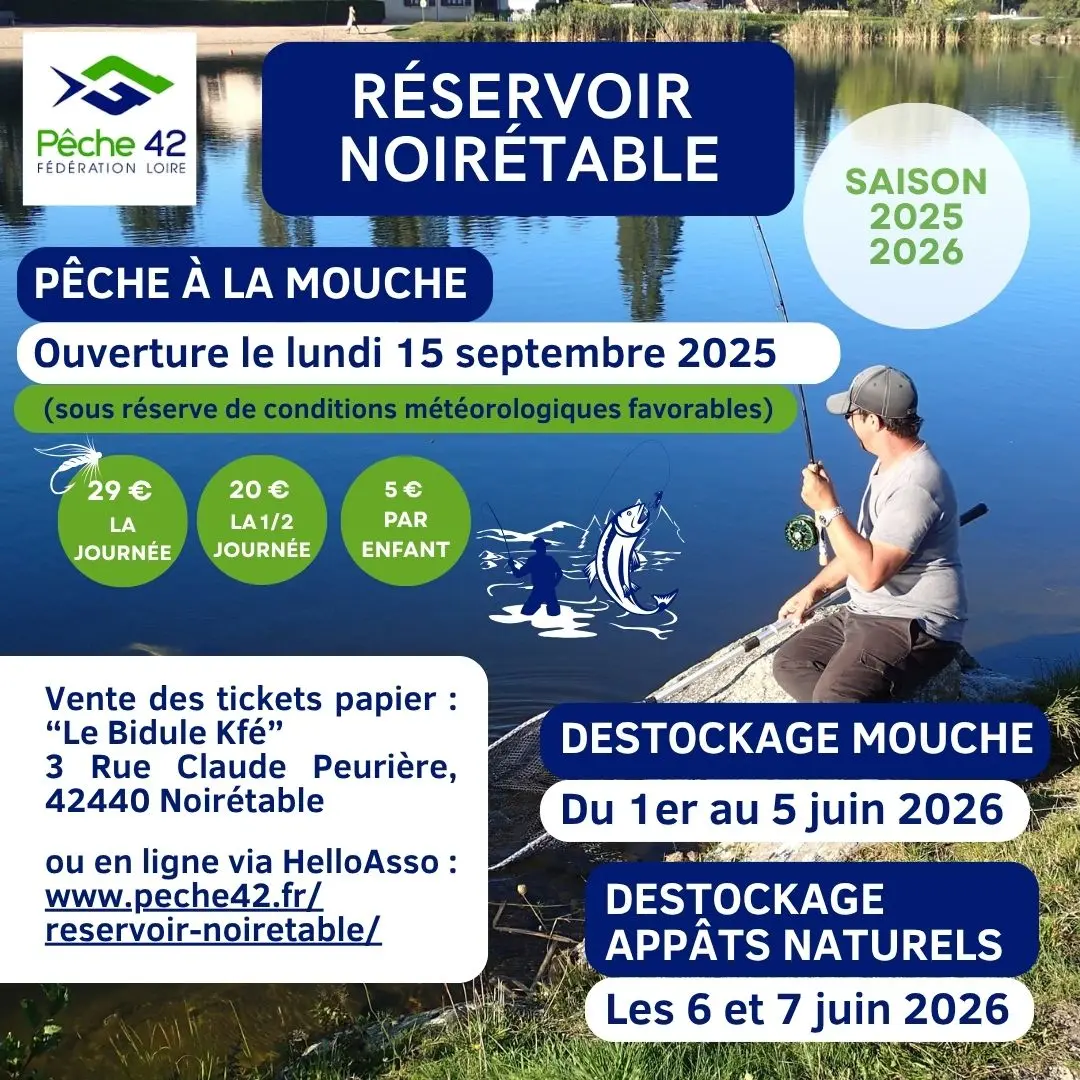 Pêche 42
FÉDÉRATION LOIRE

RÉSERVOIR NOIRÉTABLE

SAISON 2025 2026

PÊCHE À LA MOUCHE

Ouverture le lundi 15 septembre 2025

(sous réserve de conditions météorologiques favorables)

29 € LA JOURNÉE

20 € LA 1/2 JOURNÉE

5 € PAR ENFANT

Vente des tickets papier : “Le Bidule Kfé” 3 Rue Claude Peurière, 42440 Noirétable

ou en ligne via HelloAsso : www.peche42.fr/reservoir-noiretable/

DESTOCKAGE MOUCHE

Du 1er au 5 juin 2026

DESTOCKAGE APPÂTS NATURELS

Les 6 et 7 juin 2026